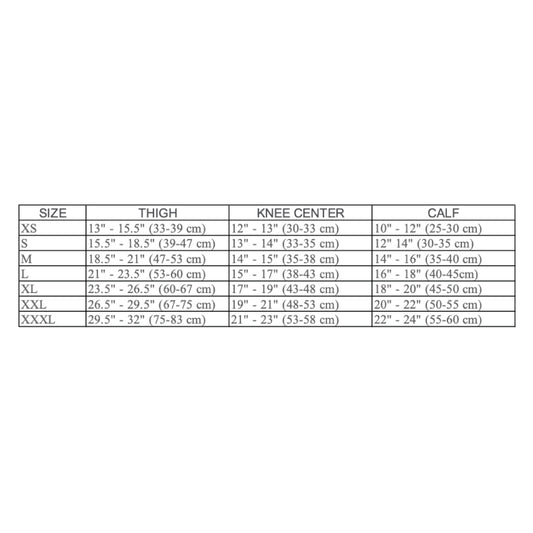 | SIZE | THIGH | KNEE CENTER | CALF |
|---|---|---|---|
| XS | 13" - 15.5" (33-39 cm) | 12" - 13" (30-33 cm) | 10" - 12" (25-30 cm) |
| S | 15.5" - 18.5" (39-47 cm) | 13" - 14" (33-35 cm) | 12" 14" (30-35 cm) |
| M | 18.5" - 21" (47-53 cm) | 14" - 15" (35-38 cm) | 14" - 16" (35-40 cm) |
| L | 21" - 23.5" (53-60 cm) | 15" - 17" (38-43 cm) | 16" - 18" (40-45cm) |
| XL | 23.5" - 26.5" (60-67 cm) | 17" - 19" (43-48 cm) | 18" - 20" (45-50 cm) |
| XXL | 26.5" - 29.5" (67-75 cm) | 19" - 21" (48-53 cm) | 20" - 22" (50-55 cm) |
| XXXL | 29.5" - 32" (75-83 cm) | 21" - 23" (53-58 cm) | 22" - 24" (55-60 cm) |